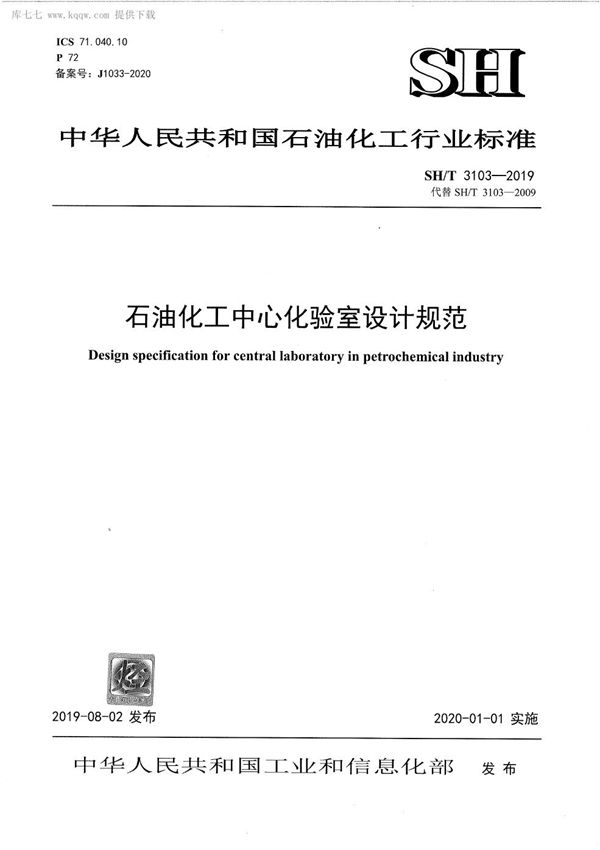 库七七 www.kqqw.com 提供下载

ICS 71.040.10
P 72
备案号：J1033-2020

SH

中华人民共和国石油化工行业标准

SH/T 3103—2019
代替 SH/T 3103—2009

石油化工中心化验室设计规范

Design specification for central laboratory in petrochemical industry

2019-08-02 发布

2020-01-01 实施

中华人民共和国工业和信息化部 发布